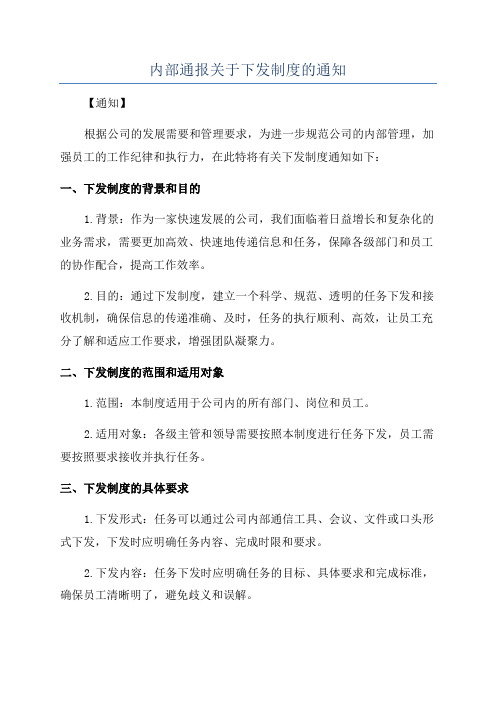 内部通报关于下发制度的通知

【通知】

根据公司的发展需要和管理要求，为进一步规范公司的内部管理，加强员工的工作纪律和执行力，在此特将有关下发制度通知如下：

一、下发制度的背景和目的

1.背景：作为一家快速发展的公司，我们面临着日益增长和复杂化的业务需求，需要更加高效、快速地传递信息和任务，保障各级部门和员工的协作配合，提高工作效率。

2.目的：通过下发制度，建立一个科学、规范、透明的任务下发和接收机制，确保信息的传递准确、及时，任务的执行顺利、高效，让员工充分了解和适应工作要求，增强团队凝聚力。

二、下发制度的范围和适用对象

1.范围：本制度适用于公司内的所有部门、岗位和员工。

2.适用对象：各级主管和领导需要按照本制度进行任务下发，员工需要按照要求接收并执行任务。

三、下发制度的具体要求

1.下发形式：任务可以通过公司内部通信工具、会议、文件或口头形式下发，下发时应明确任务内容、完成时限和要求。

2.下发内容：任务下发时应明确任务的目标、具体要求和完成标准，确保员工清晰明了，避免歧义和误解。